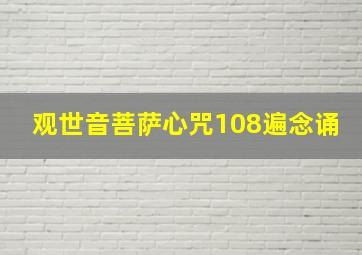 观世音菩萨心咒108遍念诵